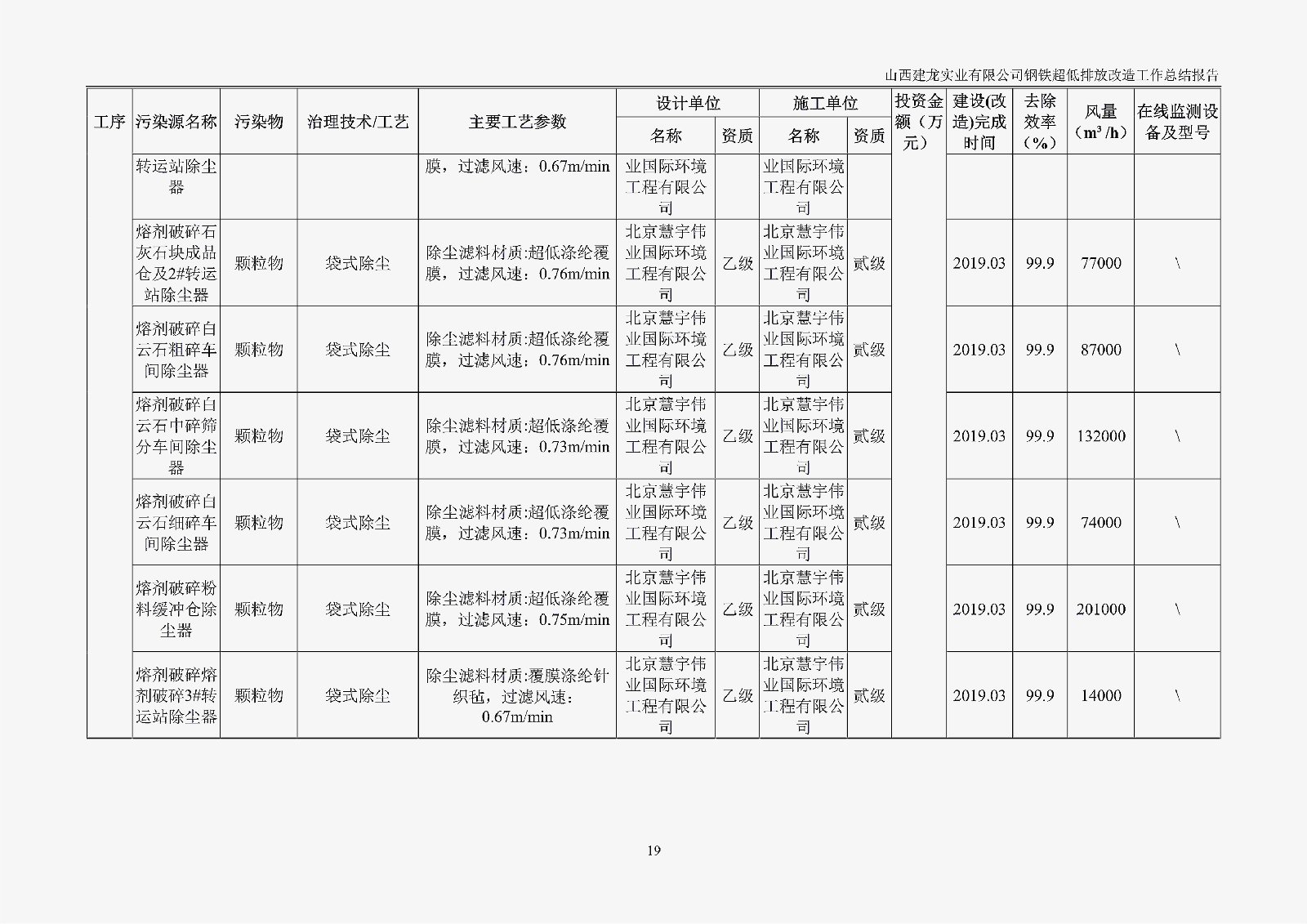 山西建龙实业有限公司钢铁超低排放改造工作总结报告

| 工序 | 污染源名称 | 污染物 | 治理技术/工艺 | 主要工艺参数 | 设计单位 名称 | 设计单位 资质 | 施工单位 名称 | 施工单位 资质 | 投资金额（万元） | 建设(改造)完成时间 | 去除效率（%） | 风量（$m^3/h$） | 在线监测设备及型号 |
|---|---|---|---|---|---|---|---|---|---|---|---|---|---|
| | 转运站除尘器 | | | 膜，过滤风速：0.67m/min | 业国际环境工程有限公司 | | 业国际环境工程有限公司 | | | | | | |
| | 熔剂破碎石灰石块成品仓及2#转运站除尘器 | 颗粒物 | 袋式除尘 | 除尘滤料材质:超低涤纶覆膜，过滤风速：0.76m/min | 北京慧宇伟业国际环境工程有限公司 | 乙级 | 北京慧宇伟业国际环境工程有限公司 | 贰级 | | 2019.03 | 99.9 | 77000 | \ |
| | 熔剂破碎白云石粗碎车间除尘器 | 颗粒物 | 袋式除尘 | 除尘滤料材质:超低涤纶覆膜，过滤风速：0.76m/min | 北京慧宇伟业国际环境工程有限公司 | 乙级 | 北京慧宇伟业国际环境工程有限公司 | 贰级 | | 2019.03 | 99.9 | 87000 | \ |
| | 熔剂破碎白云石中碎筛分车间除尘器 | 颗粒物 | 袋式除尘 | 除尘滤料材质:超低涤纶覆膜，过滤风速：0.73m/min | 北京慧宇伟业国际环境工程有限公司 | 乙级 | 北京慧宇伟业国际环境工程有限公司 | 贰级 | | 2019.03 | 99.9 | 132000 | \ |
| | 熔剂破碎白云石细碎车间除尘器 | 颗粒物 | 袋式除尘 | 除尘滤料材质:超低涤纶覆膜，过滤风速：0.73m/min | 北京慧宇伟业国际环境工程有限公司 | 乙级 | 北京慧宇伟业国际环境工程有限公司 | 贰级 | | 2019.03 | 99.9 | 74000 | \ |
| | 熔剂破碎粉料缓冲仓除尘器 | 颗粒物 | 袋式除尘 | 除尘滤料材质:超低涤纶覆膜，过滤风速：0.75m/min | 北京慧宇伟业国际环境工程有限公司 | 乙级 | 北京慧宇伟业国际环境工程有限公司 | 贰级 | | 2019.03 | 99.9 | 201000 | \ |
| | 熔剂破碎熔剂破碎3#转运站除尘器 | 颗粒物 | 袋式除尘 | 除尘滤料材质:覆膜涤纶针织毡，过滤风速：0.67m/min | 北京慧宇伟业国际环境工程有限公司 | 乙级 | 北京慧宇伟业国际环境工程有限公司 | 贰级 | | 2019.03 | 99.9 | 14000 | \ |

19